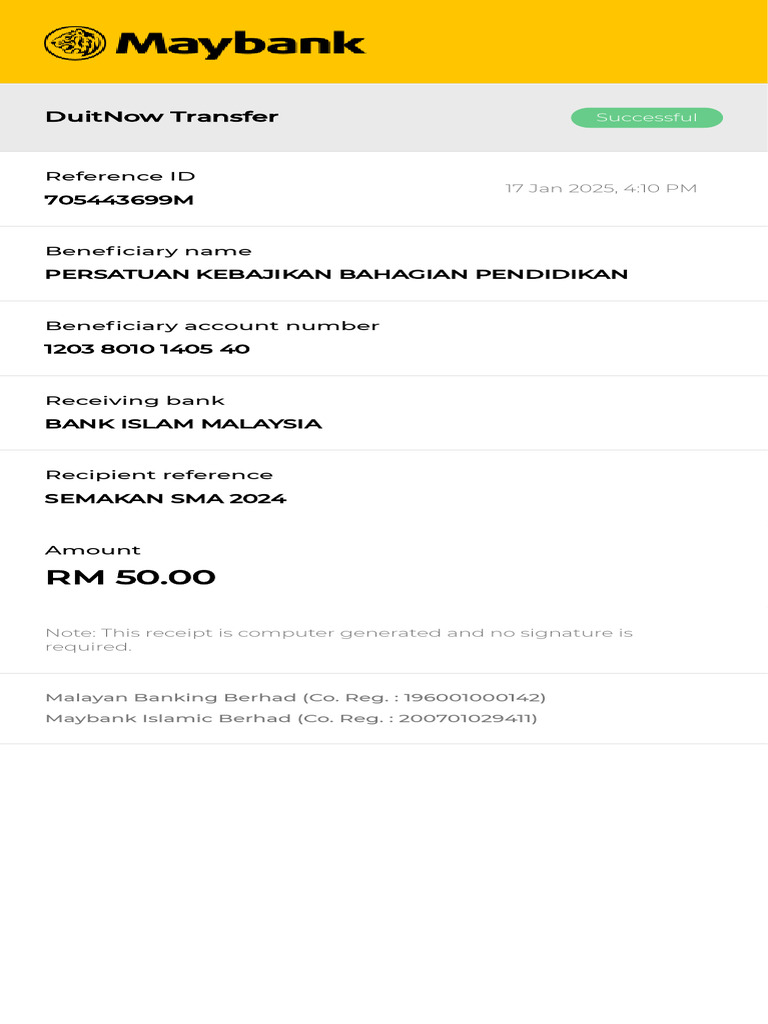 Maybank

DuitNow Transfer

Successful

Reference ID
705443699M

17 Jan 2025, 4:10 PM

Beneficiary name
PERSATUAN KEBAJIKAN BAHAGIAN PENDIDIKAN

Beneficiary account number
1203 8010 1405 40

Receiving bank
BANK ISLAM MALAYSIA

Recipient reference
SEMAKAN SMA 2024

Amount
RM 50.00

Note: This receipt is computer generated and no signature is required.

Malayan Banking Berhad (Co. Reg. : 196001000142)
Maybank Islamic Berhad (Co. Reg. : 200701029411)